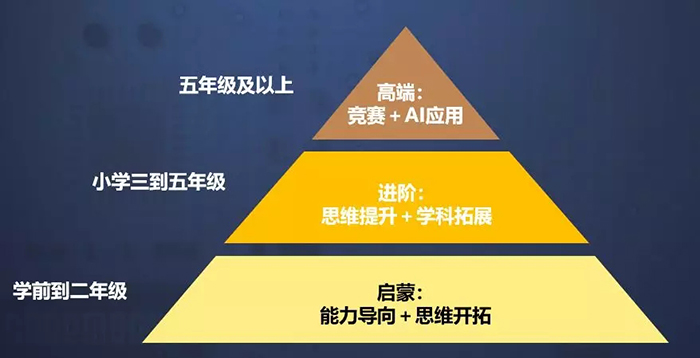 五年级及以上

高端：
竞赛 + AI应用

小学三到五年级

进阶：
思维提升 + 学科拓展

学前到二年级

启蒙：
能力导向 + 思维开拓